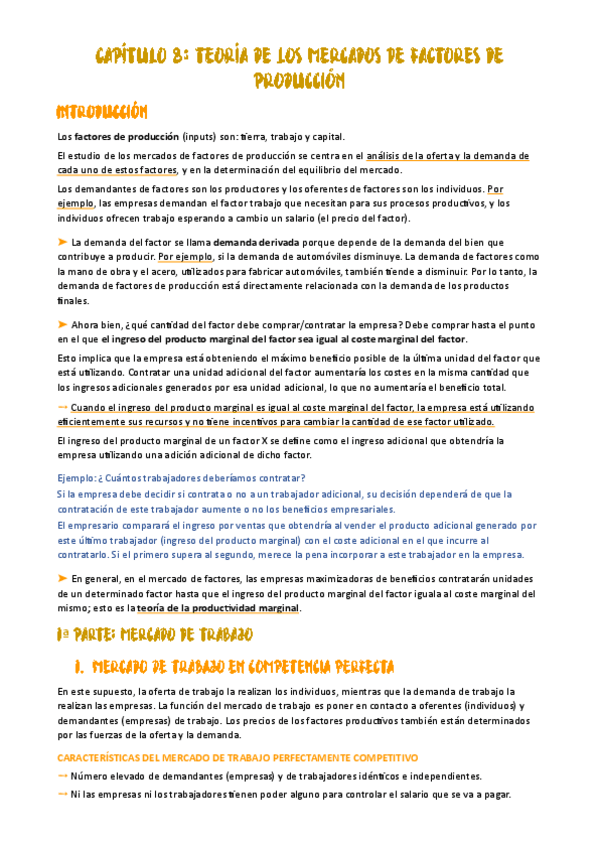 CAPÍTULO 8: TEORÍA DE LOS MERCADOS DE FACTORES DE PRODUCCIÓN

INTRODUCCIÓN

Los factores de producción (inputs) son: tierra, trabajo y capital.

El estudio de los mercados de factores de producción se centra en el análisis de la oferta y la demanda de cada uno de estos factores, y en la determinación del equilibrio del mercado.

Los demandantes de factores son los productores y los oferentes de factores son los individuos. Por ejemplo, las empresas demandan el factor trabajo que necesitan para sus procesos productivos, y los individuos ofrecen trabajo esperando a cambio un salario (el precio del factor).

➤ La demanda del factor se llama demanda derivada porque depende de la demanda del bien que contribuye a producir. Por ejemplo, si la demanda de automóviles disminuye. La demanda de factores como la mano de obra y el acero, utilizados para fabricar automóviles, también tiende a disminuir. Por lo tanto, la demanda de factores de producción está directamente relacionada con la demanda de los productos finales.

➤ Ahora bien, ¿qué cantidad del factor debe comprar/contratar la empresa? Debe comprar hasta el punto en el que el ingreso del producto marginal del factor sea igual al coste marginal del factor.

Esto implica que la empresa está obteniendo el máximo beneficio posible de la última unidad del factor que está utilizando. Contratar una unidad adicional del factor aumentaría los costes en la misma cantidad que los ingresos adicionales generados por esa unidad adicional, lo que no aumentaría el beneficio total.

→ Cuando el ingreso del producto marginal es igual al coste marginal del factor, la empresa está utilizando eficientemente sus recursos y no tiene incentivos para cambiar la cantidad de ese factor utilizado.

El ingreso del producto marginal de un factor X se define como el ingreso adicional que obtendría la empresa utilizando una adición adicional de dicho factor.

Ejemplo: ¿Cuántos trabajadores deberíamos contratar?
Si la empresa debe decidir si contrata o no a un trabajador adicional, su decisión dependerá de que la contratación de este trabajador aumente o no los beneficios empresariales.
El empresario comparará el ingreso por ventas que obtendría al vender el producto adicional generado por este último trabajador (ingreso del producto marginal) con el coste adicional en el que incurre al contratarlo. Si el primero supera al segundo, merece la pena incorporar a este trabajador en la empresa.

➤ En general, en el mercado de factores, las empresas maximizadoras de beneficios contratarán unidades de un determinado factor hasta que el ingreso del producto marginal del factor iguala al coste marginal del mismo; esto es la teoría de la productividad marginal.

1ª PARTE: MERCADO DE TRABAJO

1. MERCADO DE TRABAJO EN COMPETENCIA PERFECTA

En este supuesto, la oferta de trabajo la realizan los individuos, mientras que la demanda de trabajo la realizan las empresas. La función del mercado de trabajo es poner en contacto a oferentes (individuos) y demandantes (empresas) de trabajo. Los precios de los factores productivos también están determinados por las fuerzas de la oferta y la demanda.

CARACTERÍSTICAS DEL MERCADO DE TRABAJO PERFECTAMENTE COMPETITIVO

→ Número elevado de demandantes (empresas) y de trabajadores idénticos e independientes.

→ Ni las empresas ni los trabajadores tienen poder alguno para controlar el salario que se va a pagar.